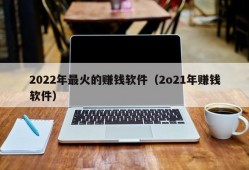 2022年最火的赚钱软件（2o21年赚钱软件）